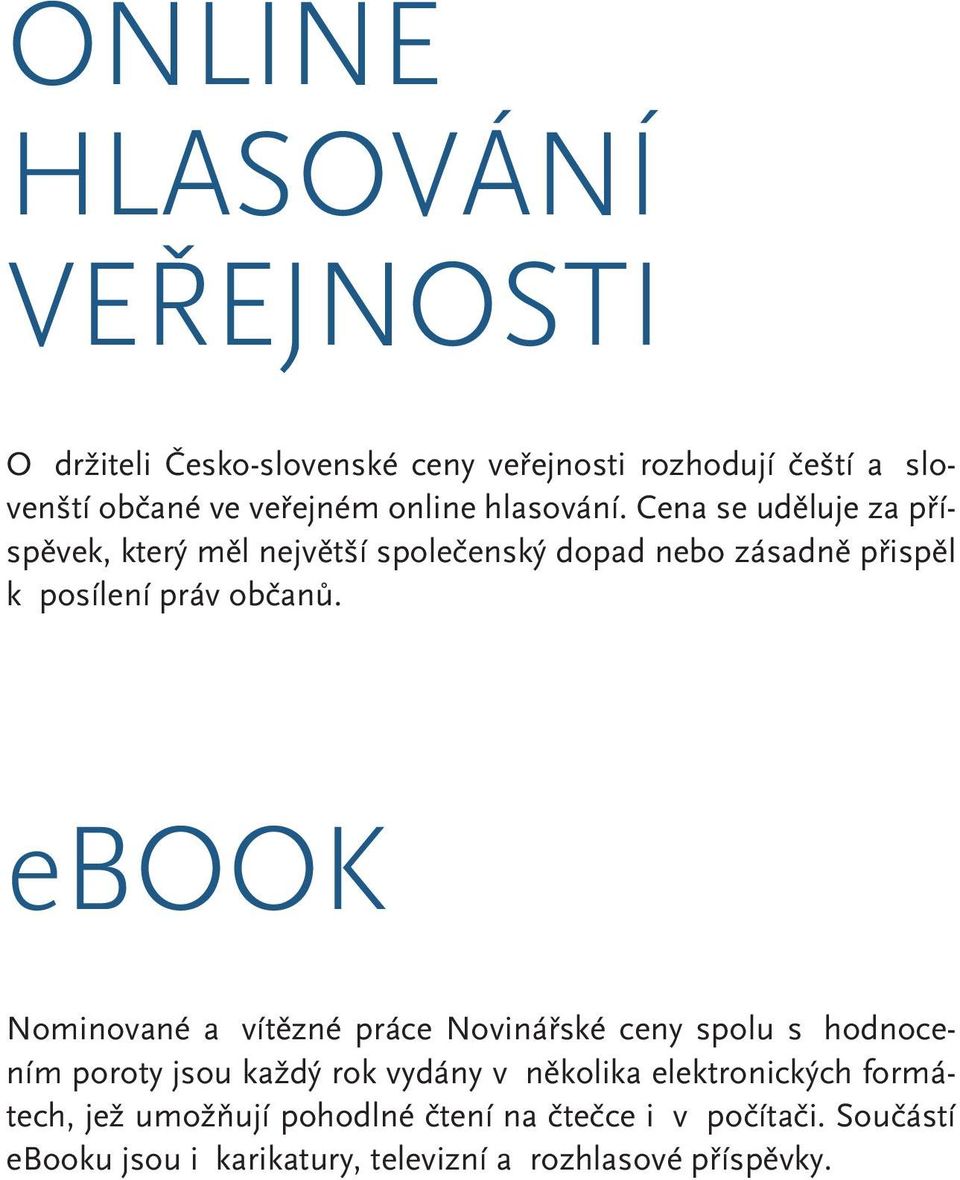 ONLINE HLASOVÁNÍ VEŘEJNOSTI

O držiteli Česko-slovenské ceny veřejnosti rozhodují čeští a slovenští občané ve veřejném online hlasování. Cena se uděluje za příspěvek, který měl největší společenský dopad nebo zásadně přispěl k posílení práv občanů.

eBOOK

Nominované a vítězné práce Novinářské ceny spolu s hodnocením poroty jsou každý rok vydány v několika elektronických formátech, jež umožňují pohodlné čtení na čtečce i v počítači. Součástí eBooku jsou i karikatury, televizní a rozhlasové příspěvky.